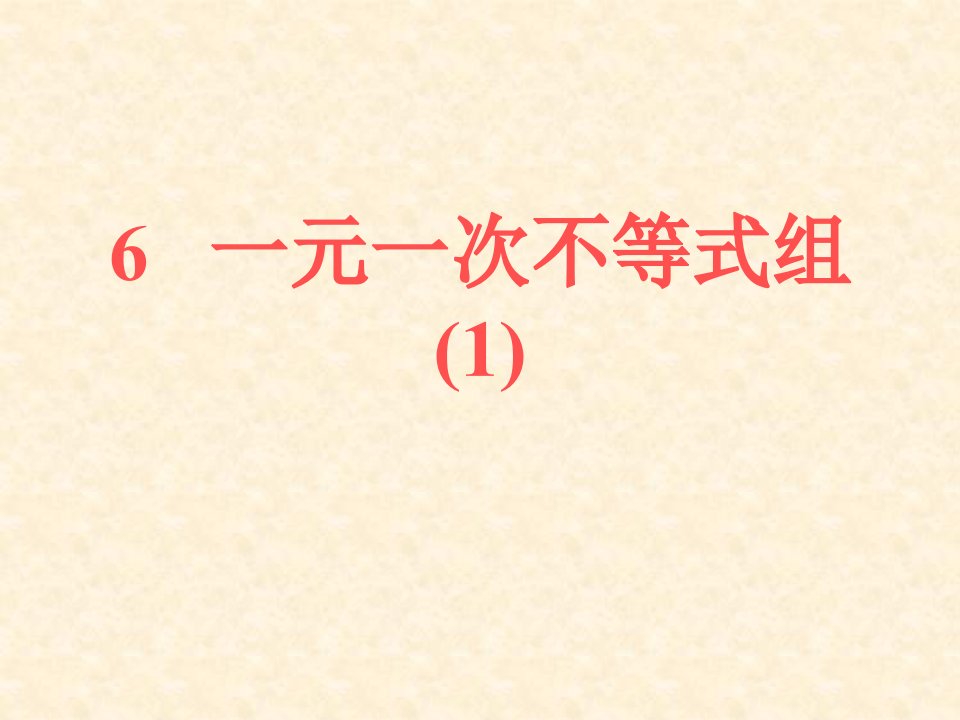 6 一元一次不等式组
(1)